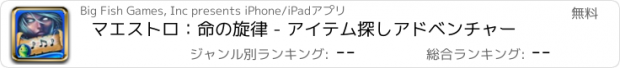 Big Fish Games, Inc presents iPhone/iPadアプリ

無料

マエストロ：命の旋律 - アイテム探しアドベンチャー

ジャンル別ランキング: --

総合ランキング: --